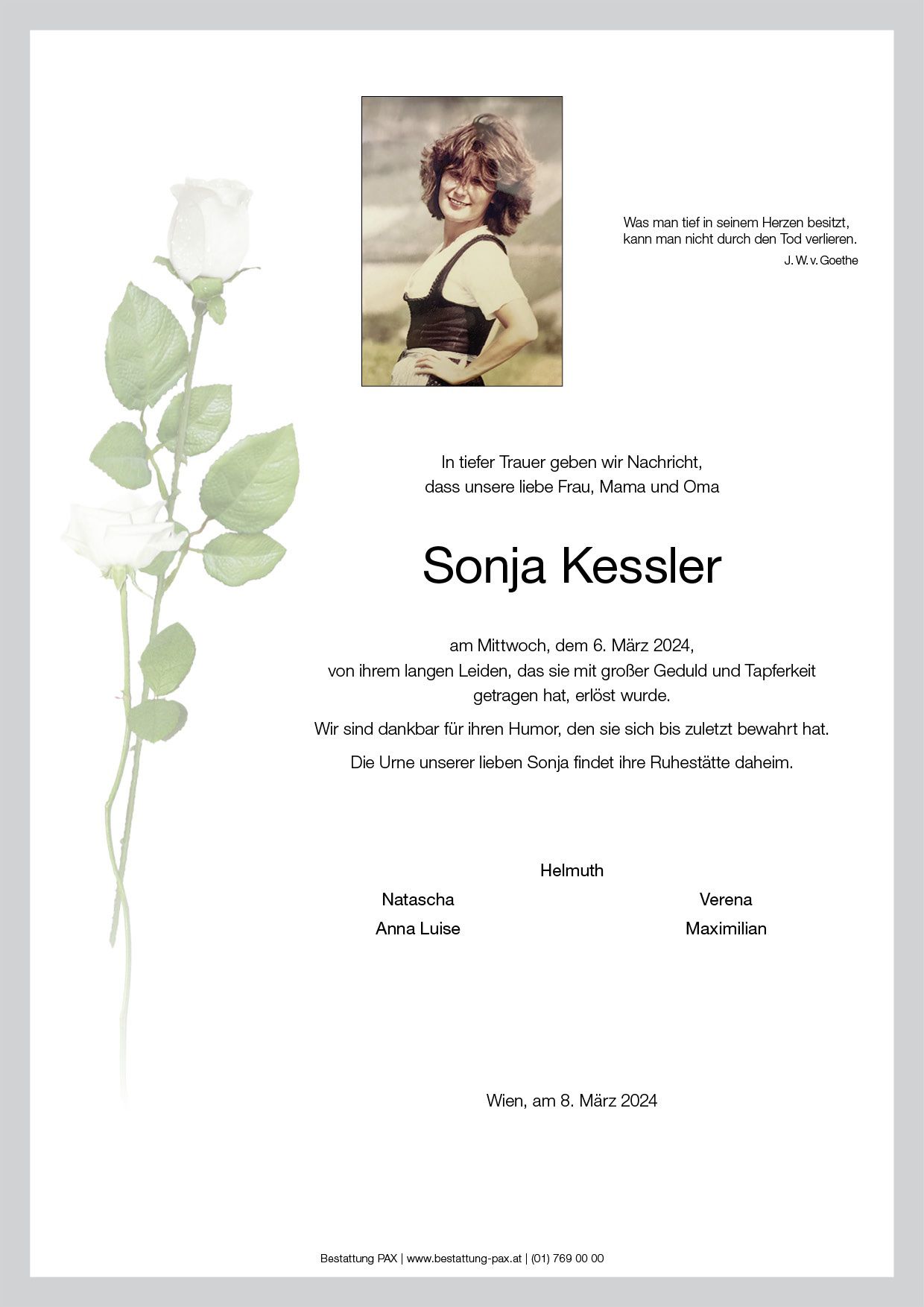 Was man tief in seinem Herzen besitzt,
kann man nicht durch den Tod verlieren.
J. W. v. Goethe

In tiefer Trauer geben wir Nachricht,
dass unsere liebe Frau, Mama und Oma

Sonja Kessler

am Mittwoch, dem 6. März 2024,
von ihrem langen Leiden, das sie mit großer Geduld und Tapferkeit getragen hat, erlöst wurde.

Wir sind dankbar für ihren Humor, den sie sich bis zuletzt bewahrt hat.

Die Urne unserer lieben Sonja findet ihre Ruhestätte daheim.

Helmuth

Natascha
Anna Luise

Verena
Maximilian

Wien, am 8. März 2024

Bestattung PAX | www.bestattung-pax.at | (01) 769 00 00